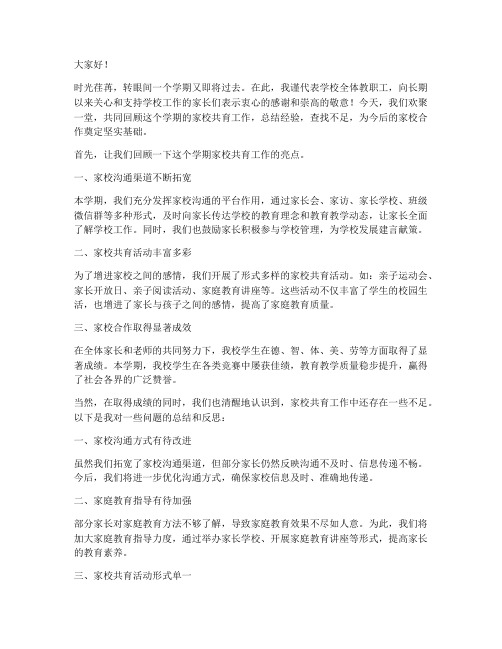 大家好！

时光荏苒，转眼间一个学期又即将过去。在此，我谨代表学校全体教职工，向长期以来关心和支持学校工作的家长们表示衷心的感谢和崇高的敬意！今天，我们欢聚一堂，共同回顾这个学期的家校共育工作，总结经验，查找不足，为今后的家校合作奠定坚实基础。

首先，让我们回顾一下这个学期家校共育工作的亮点。

一、家校沟通渠道不断拓宽

本学期，我们充分发挥家校沟通的平台作用，通过家长会、家访、家长学校、班级微信群等多种形式，及时向家长传达学校的教育理念和教育教学动态，让家长全面了解学校工作。同时，我们也鼓励家长积极参与学校管理，为学校发展建言献策。

二、家校共育活动丰富多彩

为了增进家校之间的感情，我们开展了形式多样的家校共育活动。如：亲子运动会、家长开放日、亲子阅读活动、家庭教育讲座等。这些活动不仅丰富了学生的校园生活，也增进了家长与孩子之间的感情，提高了家庭教育质量。

三、家校合作取得显著成效

在全体家长和老师的共同努力下，我校学生在德、智、体、美、劳等方面取得了显著成绩。本学期，我校学生在各类竞赛中屡获佳绩，教育教学质量稳步提升，赢得了社会各界的广泛赞誉。

当然，在取得成绩的同时，我们也清醒地认识到，家校共育工作中还存在一些不足。以下是我对一些问题的总结和反思：

一、家校沟通方式有待改进

虽然我们拓宽了家校沟通渠道，但部分家长仍然反映沟通不及时、信息传递不畅。今后，我们将进一步优化沟通方式，确保家校信息及时、准确地传递。

二、家庭教育指导有待加强

部分家长对家庭教育方法不够了解，导致家庭教育效果不尽如人意。为此，我们将加大家庭教育指导力度，通过举办家长学校、开展家庭教育讲座等形式，提高家长的教育素养。

三、家校共育活动形式单一